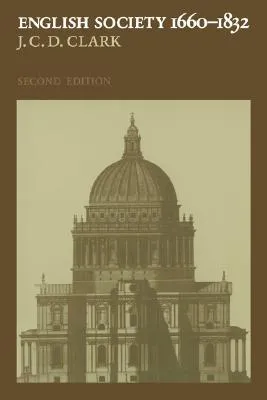 ENGLISH SOCIETY 1660–1832
J. C. D. CLARK

SECOND EDITION